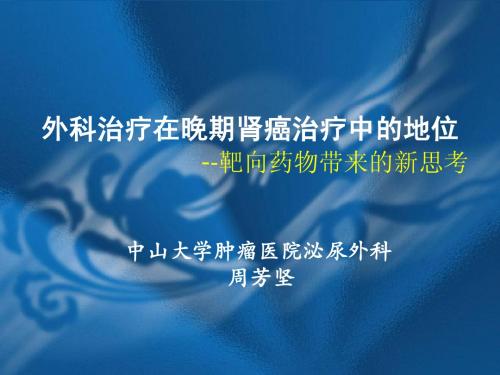 外科治疗在晚期肾癌治疗中的地位
--靶向药物带来的新思考

中山大学肿瘤医院泌尿外科
周芳坚